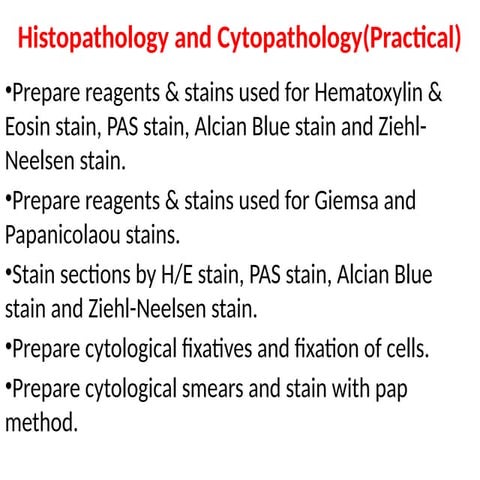 Histopathology and Cytopathology(Practical)

•Prepare reagents & stains used for Hematoxylin & Eosin stain, PAS stain, Alcian Blue stain and Ziehl-Neelsen stain.

•Prepare reagents & stains used for Giemsa and Papanicolaou stains.

•Stain sections by H/E stain, PAS stain, Alcian Blue stain and Ziehl-Neelsen stain.

•Prepare cytological fixatives and fixation of cells.

•Prepare cytological smears and stain with pap method.